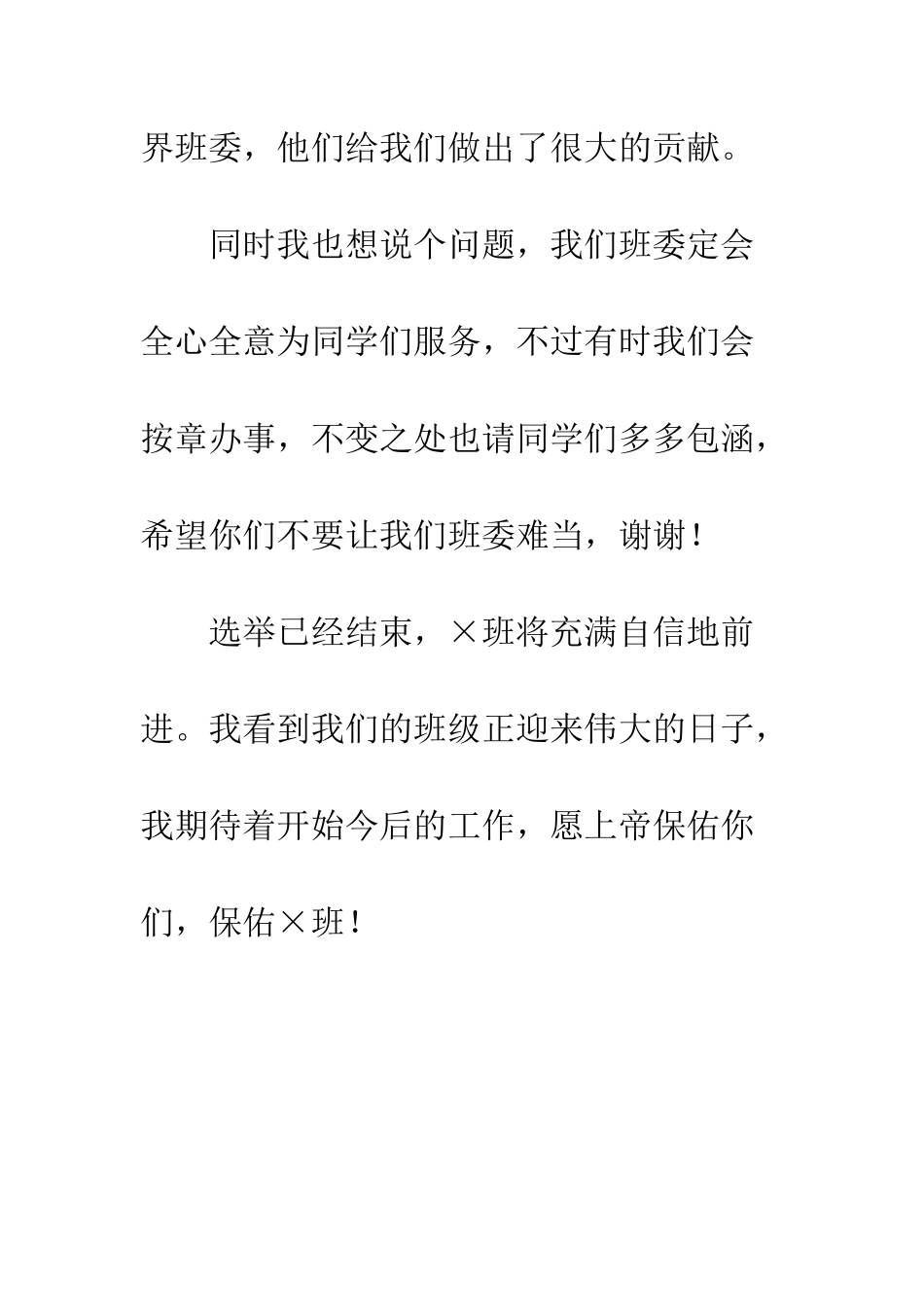 界班委，他们给我们做出了很大的贡献。

同时我也想说个问题，我们班委定会全心全意为同学们服务，不过有时我们会按章办事，不变之处也请同学们多多包涵，希望你们不要让我们班委难当，谢谢！

选举已经结束，×班将充满自信地前进。我看到我们的班级正迎来伟大的日子，我期待着开始今后的工作，愿上帝保佑你们，保佑×班！